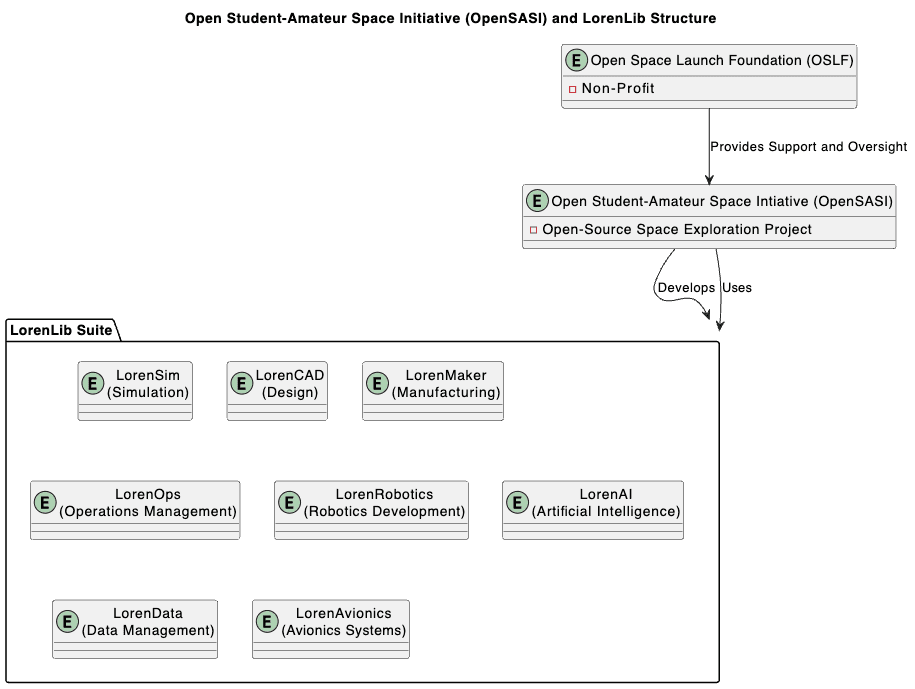 Open Student-Amateur Space Initiative (OpenSASI) and LorenLib Structure

E Open Space Launch Foundation (OSLF)
Non-Profit

Provides Support and Oversight

E Open Student-Amateur Space Intiative (OpenSASI)
Open-Source Space Exploration Project

Develops
Uses

LorenLib Suite

E LorenSim (Simulation)

E LorenCAD (Design)

E LorenMaker (Manufacturing)

E LorenOps (Operations Management)

E LorenRobotics (Robotics Development)

E LorenAI (Artificial Intelligence)

E LorenData (Data Management)

E LorenAvionics (Avionics Systems)